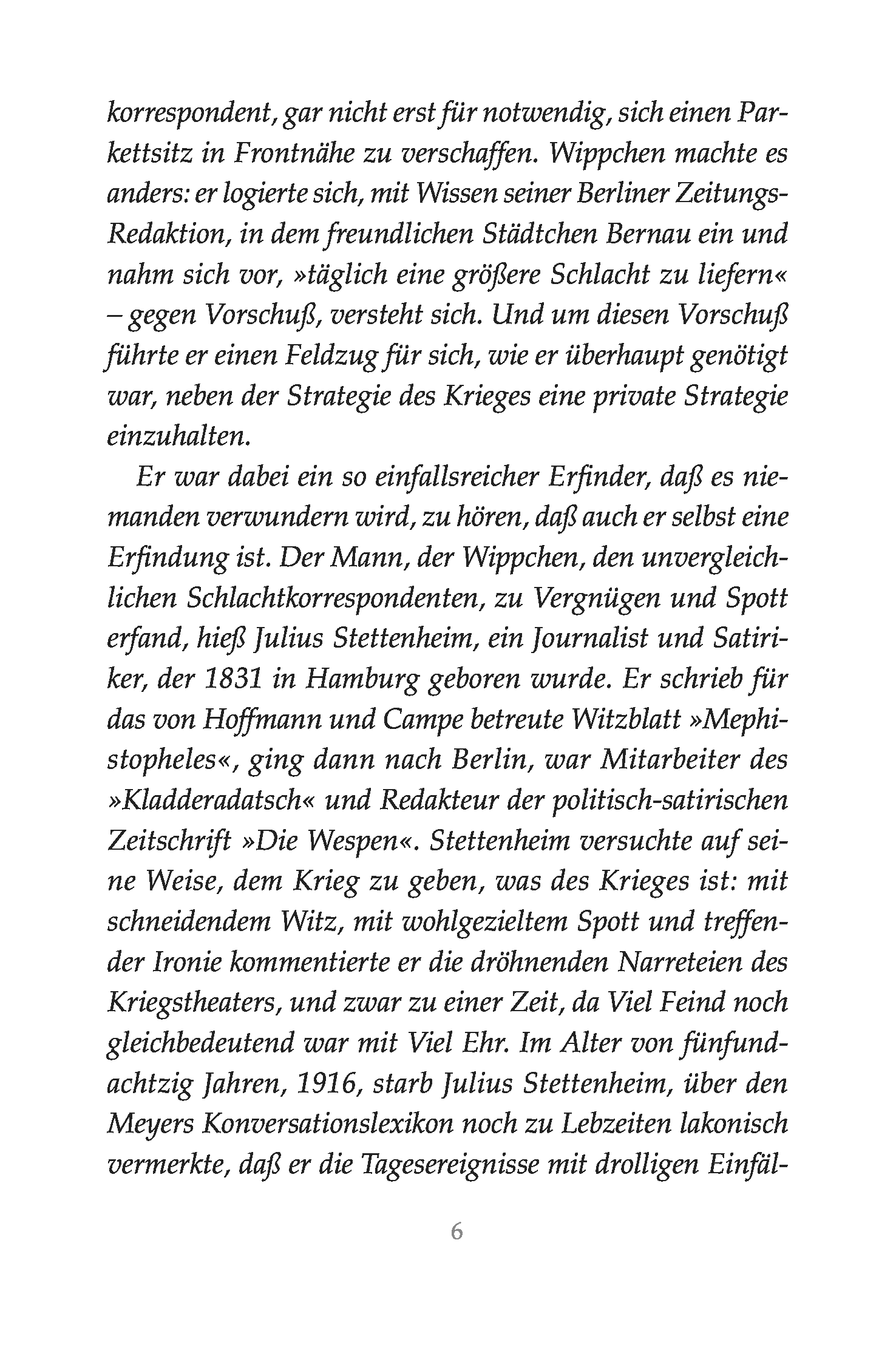 korrespondent, gar nicht erst für notwendig, sich einen Parkettsitz in Frontnähe zu verschaffen. Wippchen machte es anders: er logierte sich, mit Wissen seiner Berliner Zeitungs-Redaktion, in dem freundlichen Städtchen Bernau ein und nahm sich vor, »täglich eine größere Schlacht zu liefern« – gegen Vorschuß, versteht sich. Und um diesen Vorschuß führte er einen Feldzug für sich, wie er überhaupt genötigt war, neben der Strategie des Krieges eine private Strategie einzuhalten.

Er war dabei ein so einfallsreicher Erfinder, daß es niemanden verwundern wird, zu hören, daß auch er selbst eine Erfindung ist. Der Mann, der Wippchen, den unvergleichlichen Schlachtkorrespondenten, zu Vergnügen und Spott erfand, hieß Julius Stettenheim, ein Journalist und Satiriker, der 1831 in Hamburg geboren wurde. Er schrieb für das von Hoffmann und Campe betreute Witzblatt »Mephistopheles«, ging dann nach Berlin, war Mitarbeiter des »Kladderadatsch« und Redakteur der politisch-satirischen Zeitschrift »Die Wespen«. Stettenheim versuchte auf seine Weise, dem Krieg zu geben, was des Krieges ist: mit schneidendem Witz, mit wohlgezieltem Spott und treffender Ironie kommentierte er die dröhnenden Narreteien des Kriegstheaters, und zwar zu einer Zeit, da Viel Feind noch gleichbedeutend war mit Viel Ehr. Im Alter von fünfundachtzig Jahren, 1916, starb Julius Stettenheim, über den Meyers Konversationslexikon noch zu Lebzeiten lakonisch vermerkte, daß er die Tagesereignisse mit drolligen Einfäl-

6